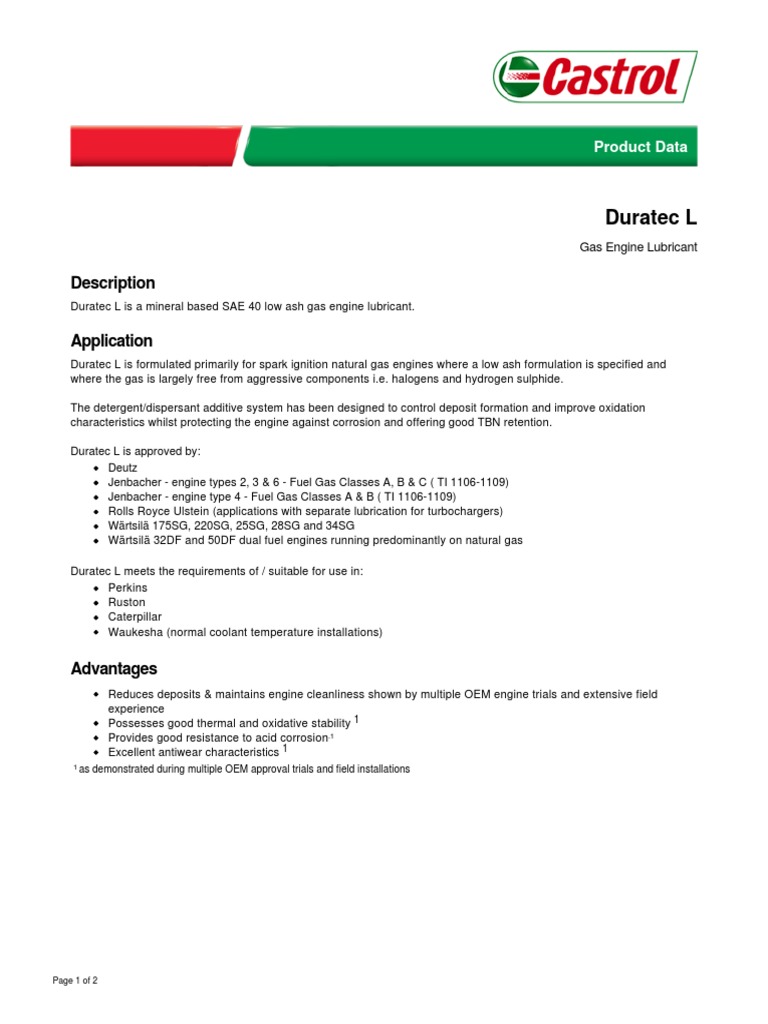 Castrol

Product Data

Duratec L

Gas Engine Lubricant

Description

Duratec L is a mineral based SAE 40 low ash gas engine lubricant.

Application

Duratec L is formulated primarily for spark ignition natural gas engines where a low ash formulation is specified and where the gas is largely free from aggressive components i.e. halogens and hydrogen sulphide.

The detergent/dispersant additive system has been designed to control deposit formation and improve oxidation characteristics whilst protecting the engine against corrosion and offering good TBN retention.

Duratec L is approved by:
- Deutz
- Jenbacher - engine types 2, 3 & 6 - Fuel Gas Classes A, B & C ( TI 1106-1109)
- Jenbacher - engine type 4 - Fuel Gas Classes A & B ( TI 1106-1109)
- Rolls Royce Ulstein (applications with separate lubrication for turbochargers)
- Wärtsilä 175SG, 220SG, 25SG, 28SG and 34SG
- Wärtsilä 32DF and 50DF dual fuel engines running predominantly on natural gas

Duratec L meets the requirements of / suitable for use in:
- Perkins
- Ruston
- Caterpillar
- Waukesha (normal coolant temperature installations)

Advantages

- Reduces deposits & maintains engine cleanliness shown by multiple OEM engine trials and extensive field experience
- Possesses good thermal and oxidative stability $^1$
- Provides good resistance to acid corrosion $^1$
- Excellent antiwear characteristics $^1$

$^1$ as demonstrated during multiple OEM approval trials and field installations

Page 1 of 2